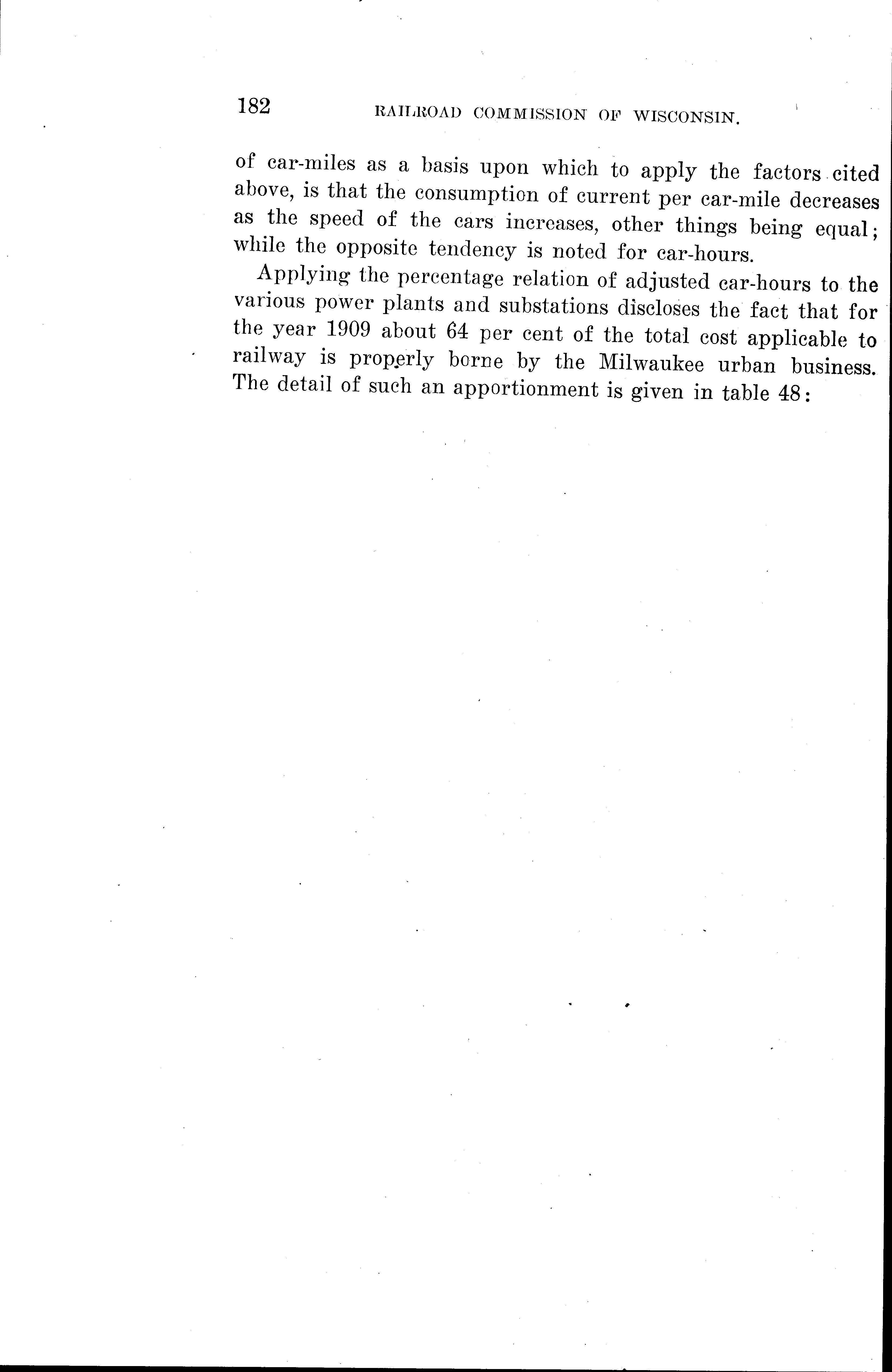 182 RAILROAD COMMISSION OF WISCONSIN.

of car-miles as a basis upon which to apply the factors cited above, is that the consumption of current per car-mile decreases as the speed of the cars increases, other things being equal; while the opposite tendency is noted for car-hours.

Applying the percentage relation of adjusted car-hours to the various power plants and substations discloses the fact that for the year 1909 about 64 per cent of the total cost applicable to railway is properly borne by the Milwaukee urban business. The detail of such an apportionment is given in table 48: